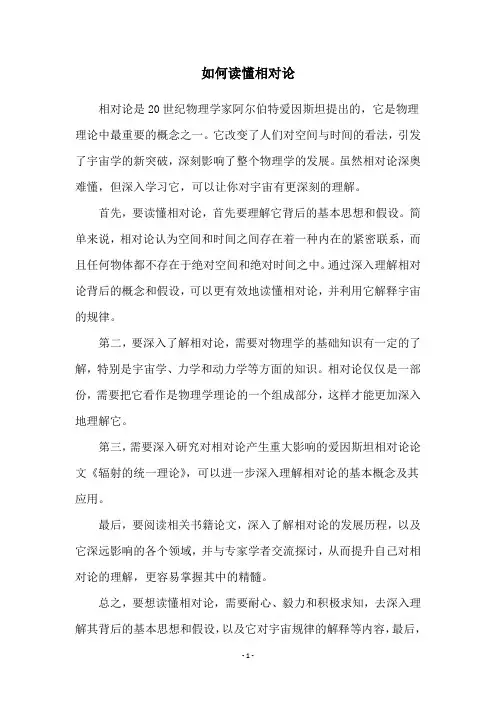 如何读懂相对论

相对论是20世纪物理学家阿尔伯特爱因斯坦提出的，它是物理理论中最重要的概念之一。它改变了人们对空间与时间的看法，引发了宇宙学的新突破，深刻影响了整个物理学的发展。虽然相对论深奥难懂，但深入学习它，可以让你对宇宙有更深刻的理解。

首先，要读懂相对论，首先要理解它背后的基本思想和假设。简单来说，相对论认为空间和时间之间存在着一种内在的紧密联系，而且任何物体都不存在于绝对空间和绝对时间之中。通过深入理解相对论背后的概念和假设，可以更有效地读懂相对论，并利用它解释宇宙的规律。

第二，要深入了解相对论，需要对物理学的基础知识有一定的了解，特别是宇宙学、力学和动力学等方面的知识。相对论仅仅是一部份，需要把它看作是物理学理论的一个组成部分，这样才能更加深入地理解它。

第三，需要深入研究对相对论产生重大影响的爱因斯坦相对论论文《辐射的统一理论》，可以进一步深入理解相对论的基本概念及其应用。

最后，要阅读相关书籍论文，深入了解相对论的发展历程，以及它深远影响的各个领域，并与专家学者交流探讨，从而提升自己对相对论的理解，更容易掌握其中的精髓。

总之，要想读懂相对论，需要耐心、毅力和积极求知，去深入理解其背后的基本思想和假设，以及它对宇宙规律的解释等内容，最后，

- 1 -